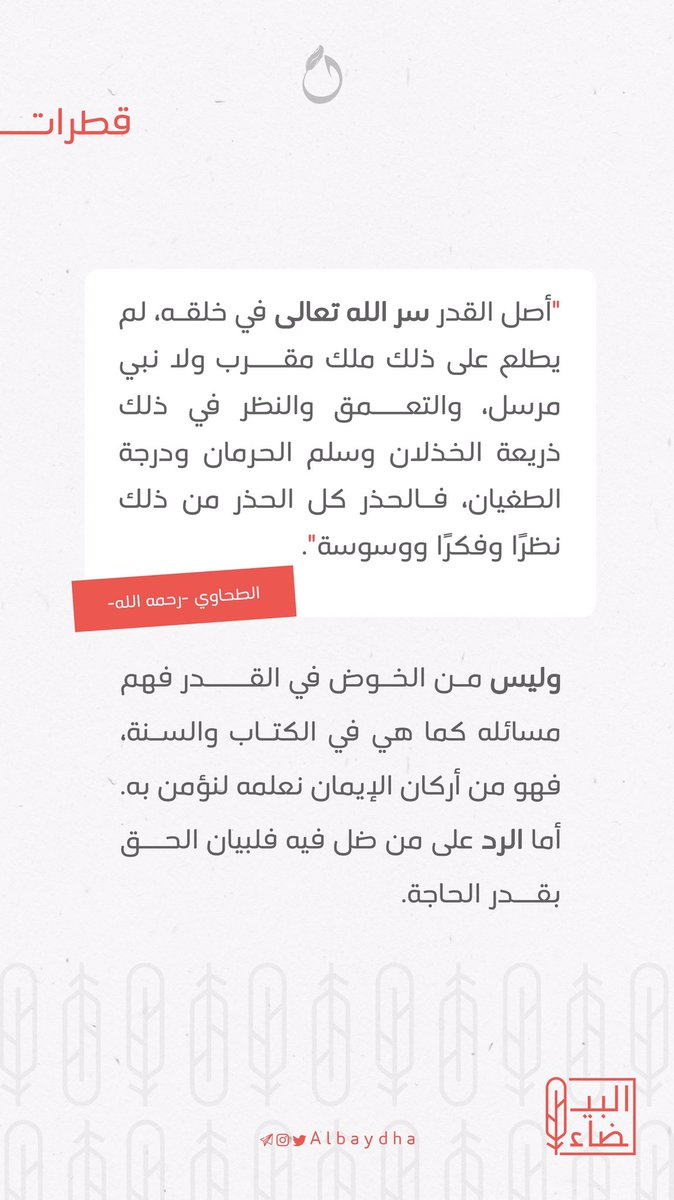 قطرات

"أصل القدر سر الله تعالى في خلقه، لم يطلع على ذلك ملك مقرب ولا نبي مرسل، والتعمق والنظر في ذلك ذريعة الخذلان وسلم الحرمان ودرجة الطغيان، فالحذر كل الحذر من ذلك نظرًا وفكرًا ووسوسة".

الطحاوي -رحمه الله-

وليس من الخوض في القدر فهم مسائله كما هي في الكتاب والسنة، فهو من أركان الإيمان نعلمه لنؤمن به. أما الرد على من ضل فيه فلبيان الحق بقدر الحاجة.

Albaydha

البيضاء